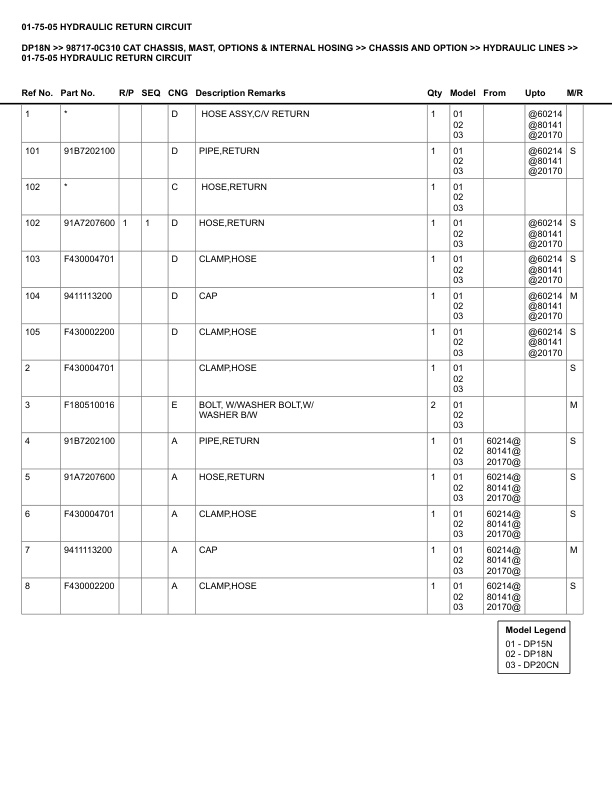 01-75-05 HYDRAULIC RETURN CIRCUIT

DP18N >> 98717-0C310 CAT CHASSIS, MAST, OPTIONS & INTERNAL HOSING >> CHASSIS AND OPTION >> HYDRAULIC LINES >> 01-75-05 HYDRAULIC RETURN CIRCUIT

| Ref No. | Part No. | R/P | SEQ | CNG | Description Remarks | Qty | Model | From | Upto | M/R |
|---|---|---|---|---|---|---|---|---|---|---|
| 1 | * | | | D | HOSE ASSY,C/V RETURN | 1 | 01 02 03 | | @60214 @80141 @20170 | |
| 101 | 91B7202100 | | | D | PIPE,RETURN | 1 | 01 02 03 | | @60214 @80141 @20170 | S |
| 102 | * | | | C | HOSE,RETURN | 1 | 01 02 03 | | | |
| 102 | 91A7207600 | 1 | 1 | D | HOSE,RETURN | 1 | 01 02 03 | | @60214 @80141 @20170 | S |
| 103 | F430004701 | | | D | CLAMP,HOSE | 1 | 01 02 03 | | @60214 @80141 @20170 | S |
| 104 | 9411113200 | | | D | CAP | 1 | 01 02 03 | | @60214 @80141 @20170 | M |
| 105 | F430002200 | | | D | CLAMP,HOSE | 1 | 01 02 03 | | @60214 @80141 @20170 | S |
| 2 | F430004701 | | | | CLAMP,HOSE | 1 | 01 02 03 | | | S |
| 3 | F180510016 | | | E | BOLT, W/WASHER BOLT,W/ WASHER B/W | 2 | 01 02 03 | | | M |
| 4 | 91B7202100 | | | A | PIPE,RETURN | 1 | 01 02 03 | 60214@ 80141@ 20170@ | | S |
| 5 | 91A7207600 | | | A | HOSE,RETURN | 1 | 01 02 03 | 60214@ 80141@ 20170@ | | S |
| 6 | F430004701 | | | A | CLAMP,HOSE | 1 | 01 02 03 | 60214@ 80141@ 20170@ | | S |
| 7 | 9411113200 | | | A | CAP | 1 | 01 02 03 | 60214@ 80141@ 20170@ | | M |
| 8 | F430002200 | | | A | CLAMP,HOSE | 1 | 01 02 03 | 60214@ 80141@ 20170@ | | S |

Model Legend
01 - DP15N
02 - DP18N
03 - DP20CN